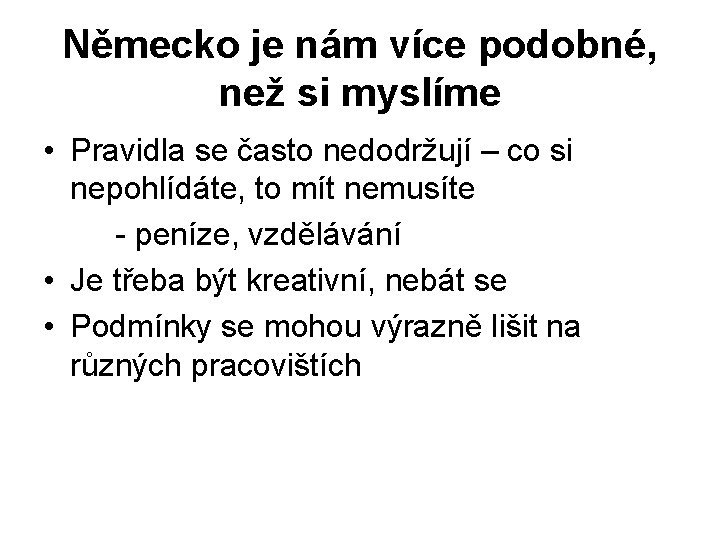 Německo je nám více podobné, než si myslíme

• Pravidla se často nedodržují – co si nepohlídáte, to mít nemusíte

- peníze, vzdělávání

• Je třeba být kreativní, nebát se

• Podmínky se mohou výrazně lišit na různých pracovištích